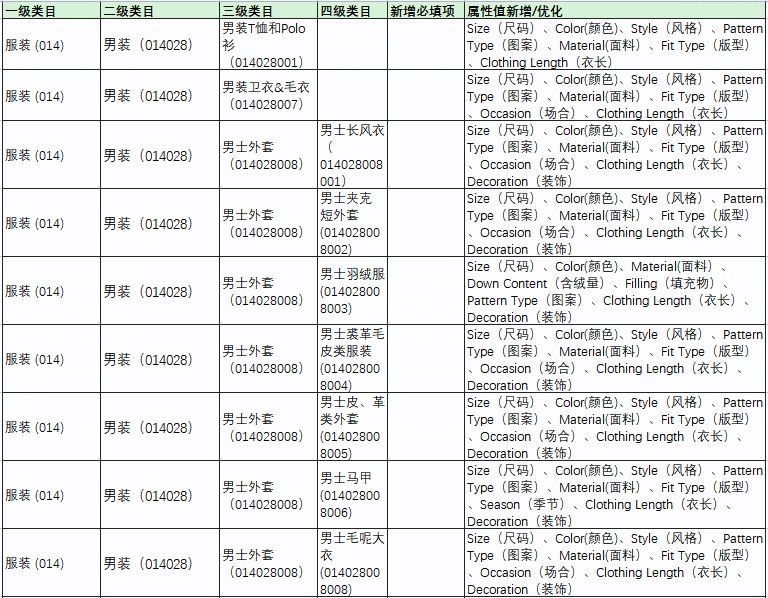 | 一级类目 | 二级类目 | 三级类目 | 四级类目 | 新增必填项 | 属性值新增/优化 |
|---|---|---|---|---|---|
| 服装 (014) | 男装（014028） | 男装T恤和Polo衫（014028001） | | | Size（尺码）、Color(颜色)、Style（风格）、Pattern Type（图案）、Material(面料）、Fit Type（版型）、Clothing Length（衣长） |
| 服装 (014) | 男装（014028） | 男装卫衣&毛衣（014028007） | | | Size（尺码）、Color(颜色)、Style（风格）、Pattern Type（图案）、Material(面料）、Fit Type（版型）、Occasion（场合）、Clothing Length（衣长） |
| 服装 (014) | 男装（014028） | 男士外套（014028008） | 男士长风衣（014028008001） | | Size（尺码）、Color(颜色)、Style（风格）、Pattern Type（图案）、Material(面料）、Fit Type（版型）、Occasion（场合）、Clothing Length（衣长）、Decoration（装饰） |
| 服装 (014) | 男装（014028） | 男士外套（014028008） | 男士夹克短外套（014028008002） | | Size（尺码）、Color(颜色)、Style（风格）、Pattern Type（图案）、Material(面料）、Fit Type（版型）、Occasion（场合）、Clothing Length（衣长）、Decoration（装饰） |
| 服装 (014) | 男装（014028） | 男士外套（014028008） | 男士羽绒服（014028008003） | | Size（尺码）、Color(颜色)、Material(面料）、Down Content（含绒量）、Filling（填充物）、Pattern Type（图案）、Clothing Length（衣长）、Decoration（装饰） |
| 服装 (014) | 男装（014028） | 男士外套（014028008） | 男士裘革毛皮类服装（014028008004） | | Size（尺码）、Color(颜色)、Style（风格）、Pattern Type（图案）、Material(面料）、Fit Type（版型）、Occasion（场合）、Clothing Length（衣长）、Decoration（装饰） |
| 服装 (014) | 男装（014028） | 男士外套（014028008） | 男士皮、革类外套（014028008005） | | Size（尺码）、Color(颜色)、Style（风格）、Pattern Type（图案）、Material(面料）、Fit Type（版型）、Occasion（场合）、Clothing Length（衣长）、Decoration（装饰） |
| 服装 (014) | 男装（014028） | 男士外套（014028008） | 男士马甲（014028008006） | | Size（尺码）、Color(颜色)、Style（风格）、Pattern Type（图案）、Material(面料）、Fit Type（版型）、Season（季节）、Clothing Length（衣长）、Decoration（装饰） |
| 服装 (014) | 男装（014028） | 男士外套（014028008） | 男士毛呢大衣（014028008008） | | Size（尺码）、Color(颜色)、Style（风格）、Pattern Type（图案）、Material(面料）、Fit Type（版型）、Occasion（场合）、Clothing Length（衣长）、Decoration（装饰） |